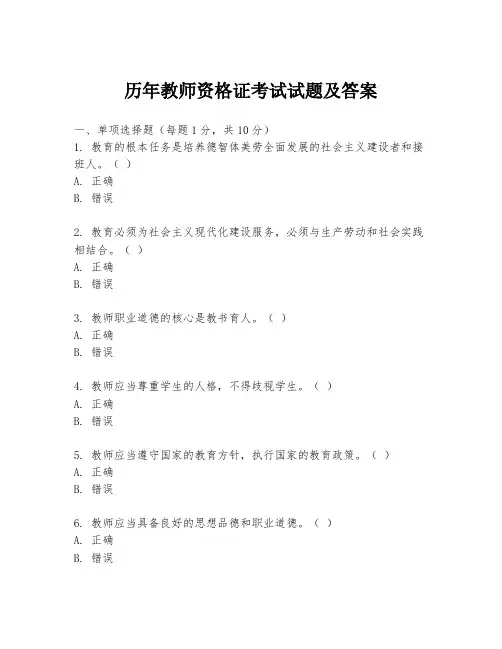 历年教师资格证考试试题及答案

一、单项选择题（每题1分，共10分）
1. 教育的根本任务是培养德智体美劳全面发展的社会主义建设者和接班人。（ ）
A. 正确
B. 错误

2. 教育必须为社会主义现代化建设服务，必须与生产劳动和社会实践相结合。（ ）
A. 正确
B. 错误

3. 教师职业道德的核心是教书育人。（ ）
A. 正确
B. 错误

4. 教师应当尊重学生的人格，不得歧视学生。（ ）
A. 正确
B. 错误

5. 教师应当遵守国家的教育方针，执行国家的教育政策。（ ）
A. 正确
B. 错误

6. 教师应当具备良好的思想品德和职业道德。（ ）
A. 正确
B. 错误